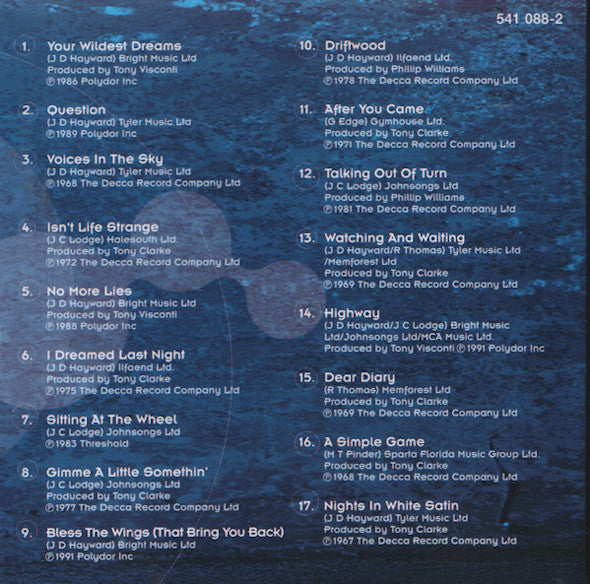 541 088-2

1. Your Wildest Dreams
(J D Hayward) Bright Music Ltd
Produced by Tony Visconti
℗ 1986 Polydor Inc

2. Question
(J D Hayward) Tyler Music Ltd
℗ 1989 Polydor Inc

3. Voices In The Sky
(J D Hayward) Tyler Music Ltd
℗ 1968 The Decca Record Company Ltd

4. Isn't Life Strange
(J C Lodge) Halesouth Ltd.
Produced by Tony Clarke
℗ 1972 The Decca Record Company Ltd

5. No More Lies
(J D Hayward) Bright Music Ltd
Produced by Tony Visconti
℗ 1988 Polydor Inc

6. I Dreamed Last Night
(J D Hayward) Ilfaend Ltd.
Produced by Tony Clarke
℗ 1975 The Decca Record Company Ltd

7. Sitting At The Wheel
(J C Lodge) Johnsongs Ltd
℗ 1983 Threshold

8. Gimme A Little Somethin'
(J C Lodge) Johnsongs Ltd
Produced by Tony Clarke
℗ 1977 The Decca Record Company Ltd

9. Bless The Wings (That Bring You Back)
(J D Hayward) Bright Music Ltd
℗ 1991 Polydor Inc

10. Driftwood
(J D Hayward) Ilfaend Ltd.
Produced by Phillip Williams
℗ 1978 The Decca Record Company Ltd

11. After You Came
(G Edge) Gymhouse Ltd.
Produced by Tony Clarke
℗ 1971 The Decca Record Company Ltd

12. Talking Out Of Turn
(J C Lodge) Johnsongs Ltd
Produced by Phillip Williams
℗ 1981 The Decca Record Company Ltd

13. Watching And Waiting
(J D Hayward/R Thomas) Tyler Music Ltd /Memforest Ltd
Produced by Tony Clarke
℗ 1969 The Decca Record Company Ltd

14. Highway
(J D Hayward/J C Lodge) Bright Music Ltd/Johnsongs Ltd/MCA Music Ltd.
Produced by Tony Visconti ℗ 1991 Polydor Inc

15. Dear Diary
(R Thomas) Memforest Ltd
Produced by Tony Clarke
℗ 1969 The Decca Record Company Ltd

16. A Simple Game
(M T Pinder) Sparta Florida Music Group Ltd.
Produced by Tony Clarke
℗ 1968 The Decca Record Company Ltd

17. Nights In White Satin
(J D Hayward) Tyler Music Ltd
Produced by Tony Clarke
℗ 1967 The Decca Record Company Ltd